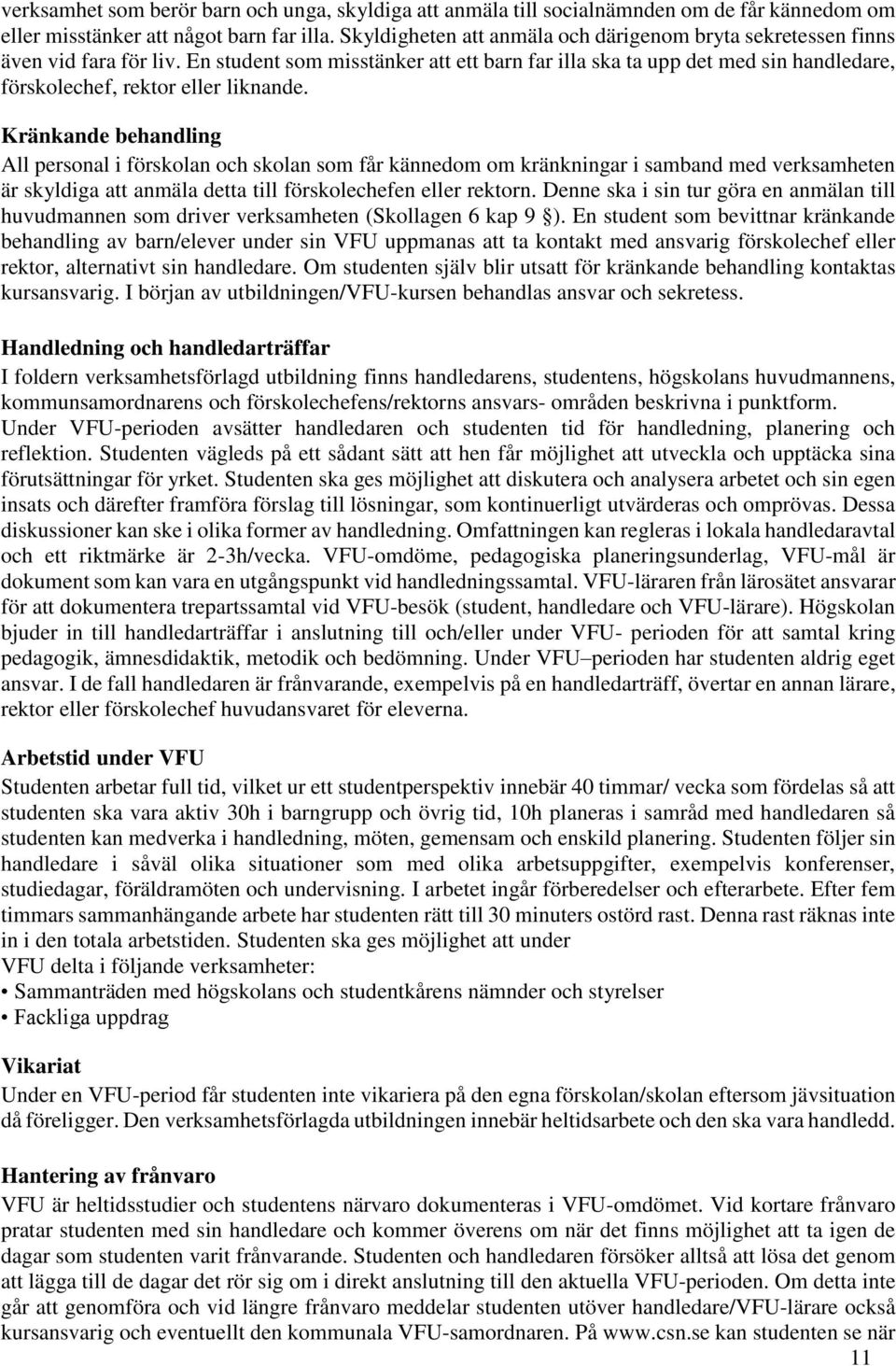 verksamhet som berör barn och unga, skyldiga att anmäla till socialnämnden om de får kännedom om eller misstänker att något barn far illa. Skyldigheten att anmäla och därigenom bryta sekretessen finns även vid fara för liv. En student som misstänker att ett barn far illa ska ta upp det med sin handledare, förskolechef, rektor eller liknande.

Kränkande behandling
All personal i förskolan och skolan som får kännedom om kränkningar i samband med verksamheten är skyldiga att anmäla detta till förskolechefen eller rektorn. Denne ska i sin tur göra en anmälan till huvudmannen som driver verksamheten (Skollagen 6 kap 9 §). En student som bevittnar kränkande behandling av barn/elever under sin VFU uppmanas att ta kontakt med ansvarig förskolechef eller rektor, alternativt sin handledare. Om studenten själv blir utsatt för kränkande behandling kontaktas kursansvarig. I början av utbildningen/VFU-kursen behandlas ansvar och sekretess.

Handledning och handledarträffar
I foldern verksamhetsförlagd utbildning finns handledarens, studentens, högskolans huvudmannens, kommunsamordnarens och förskolechefens/rektorns ansvars- områden beskrivna i punktform. Under VFU-perioden avsätter handledaren och studenten tid för handledning, planering och reflektion. Studenten vägleds på ett sådant sätt att hen får möjlighet att utveckla och upptäcka sina förutsättningar för yrket. Studenten ska ges möjlighet att diskutera och analysera arbetet och sin egen insats och därefter framföra förslag till lösningar, som kontinuerligt utvärderas och omprövas. Dessa diskussioner kan ske i olika former av handledning. Omfattningen kan regleras i lokala handledaravtal och ett riktmärke är 2-3h/vecka. VFU-omdöme, pedagogiska planeringsunderlag, VFU-mål är dokument som kan vara en utgångspunkt vid handledningssamtal. VFU-läraren från lärosätet ansvarar för att dokumentera trepartssamtal vid VFU-besök (student, handledare och VFU-lärare). Högskolan bjuder in till handledarträffar i anslutning till och/eller under VFU- perioden för att samtal kring pedagogik, ämnesdidaktik, metodik och bedömning. Under VFU–perioden har studenten aldrig eget ansvar. I de fall handledaren är frånvarande, exempelvis på en handledarträff, övertar en annan lärare, rektor eller förskolechef huvudansvaret för eleverna.

Arbetstid under VFU
Studenten arbetar full tid, vilket ur ett studentperspektiv innebär 40 timmar/ vecka som fördelas så att studenten ska vara aktiv 30h i barngrupp och övrig tid, 10h planeras i samråd med handledaren så studenten kan medverka i handledning, möten, gemensam och enskild planering. Studenten följer sin handledare i såväl olika situationer som med olika arbetsuppgifter, exempelvis konferenser, studiedagar, föräldramöten och undervisning. I arbetet ingår förberedelser och efterarbete. Efter fem timmars sammanhängande arbete har studenten rätt till 30 minuters ostörd rast. Denna rast räknas inte in i den totala arbetstiden. Studenten ska ges möjlighet att under
VFU delta i följande verksamheter:
• Sammanträden med högskolans och studentkårens nämnder och styrelser
• Fackliga uppdrag

Vikariat
Under en VFU-period får studenten inte vikariera på den egna förskolan/skolan eftersom jävsituation då föreligger. Den verksamhetsförlagda utbildningen innebär heltidsarbete och den ska vara handledd.

Hantering av frånvaro
VFU är heltidsstudier och studentens närvaro dokumenteras i VFU-omdömet. Vid kortare frånvaro pratar studenten med sin handledare och kommer överens om när det finns möjlighet att ta igen de dagar som studenten varit frånvarande. Studenten och handledaren försöker alltså att lösa det genom att lägga till de dagar det rör sig om i direkt anslutning till den aktuella VFU-perioden. Om detta inte går att genomföra och vid längre frånvaro meddelar studenten utöver handledare/VFU-lärare också kursansvarig och eventuellt den kommunala VFU-samordnaren. På www.csn.se kan studenten se när

11